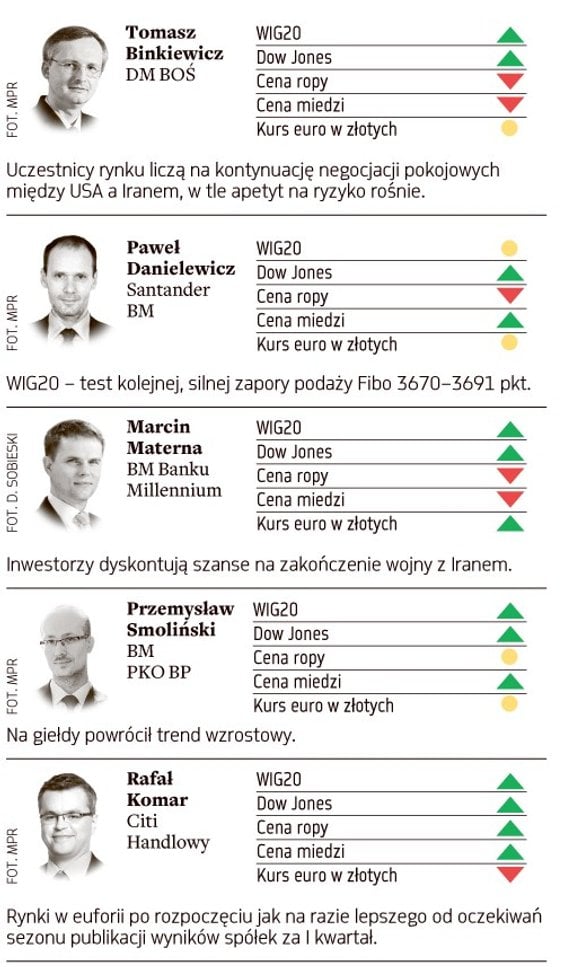 FOT. MPR

Tomasz Binkiewicz
DM BOŚ

WIG20
Dow Jones
Cena ropy
Cena miedzi
Kurs euro w złotych

Uczestnicy rynku liczą na kontynuację negocjacji pokojowych między USA a Iranem, w tle apetyt na ryzyko rośnie.

FOT. MPR

Paweł Danielewicz
Santander BM

WIG20
Dow Jones
Cena ropy
Cena miedzi
Kurs euro w złotych

WIG20 – test kolejnej, silnej zapory podaży Fibo 3670–3691 pkt.

FOT. D. SOBIESKI

Marcin Materna
BM Banku Millennium

WIG20
Dow Jones
Cena ropy
Cena miedzi
Kurs euro w złotych

Inwestorzy dyskontują szanse na zakończenie wojny z Iranem.

FOT. MPR

Przemysław Smoliński
BM
PKO BP

WIG20
Dow Jones
Cena ropy
Cena miedzi
Kurs euro w złotych

Na giełdy powrócił trend wzrostowy.

FOT. MPR

Rafał Komar
Citi Handlowy

WIG20
Dow Jones
Cena ropy
Cena miedzi
Kurs euro w złotych

Rynki w euforii po rozpoczęciu jak na razie lepszego od oczekiwań sezonu publikacji wyników spółek za I kwartał.